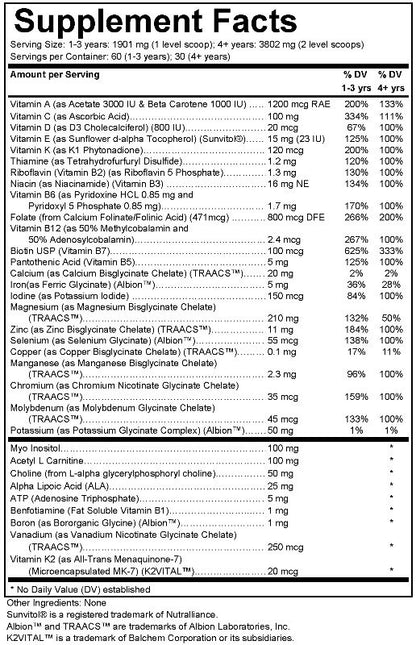 Supplement Facts
Serving Size: 1-3 years: 1901 mg (1 level scoop); 4+ years: 3802 mg (2 level scoops)
Servings per Container: 60 (1-3 years); 30 (4+ years)

| Amount per Serving | | % DV 1-3 yrs | % DV 4+ yrs |
|---|---|---|---|
| Vitamin A (as Acetate 3000 IU & Beta Carotene 1000 IU) | 1200 mcg RAE | 200% | 133% |
| Vitamin C (as Ascorbic Acid) | 100 mg | 334% | 111% |
| Vitamin D (as D3 Cholecalciferol) (800 IU) | 20 mcg | 67% | 100% |
| Vitamin E (as Sunflower d-alpha Tocopherol) (Sunvitol®) | 15 mg (23 IU) | 125% | 100% |
| Vitamin K (as K1 Phytonadione) | 120 mcg | 200% | 100% |
| Thiamine (as Tetrahydrofurfuryl Disulfide) | 1.2 mg | 120% | 100% |
| Riboflavin (Vitamin B2) (as Riboflavin 5 Phosphate) | 1.3 mg | 130% | 100% |
| Niacin (as Niacinamide) (Vitamin B3) | 16 mg NE | 134% | 100% |
| Vitamin B6 (as Pyridoxine HCL 0.85 mg and Pyridoxyl 5 Phosphate 0.85 mg) | 1.7 mg | 170% | 100% |
| Folate (from Calcium Folinate/Folinic Acid) (471mcg) | 800 mcg DFE | 266% | 200% |
| Vitamin B12 (as 50% Methylcobalamin and 50% Adenosylcobalamin) | 2.4 mcg | 267% | 100% |
| Biotin USP (Vitamin B7) | 100 mcg | 625% | 333% |
| Pantothenic Acid (Vitamin B5) | 5 mg | 125% | 100% |
| Calcium (as Calcium Bisglycinate Chelate) (TRAACS™) | 20 mg | 2% | 2% |
| Iron(as Ferric Glycinate) (Albion™) | 5 mg | 36% | 28% |
| Iodine (as Potassium Iodide) | 150 mcg | 84% | 100% |
| Magnesium (as Magnesium Bisglycinate Chelate) (TRAACS™) | 210 mg | 132% | 50% |
| Zinc (as Zinc Bisglycinate Chelate) (TRAACS™) | 11 mg | 184% | 100% |
| Selenium (as Selenium Glycinate) (Albion™) | 55 mcg | 138% | 100% |
| Copper (as Copper Bisglycinate Chelate) (TRAACS™) | 0.1 mg | 17% | 11% |
| Manganese (as Manganese Bisglycinate Chelate) (TRAACS™) | 2.3 mg | 96% | 100% |
| Chromium (as Chromium Nicotinate Glycinate Chelate) (TRAACS™) | 35 mcg | 159% | 100% |
| Molybdenum (as Molybdenum Glycinate Chelate) (TRAACS™) | 45 mcg | 133% | 100% |
| Potassium (as Potassium Glycinate Complex) (Albion™) | 50 mg | 1% | 1% |
| Myo Inositol | 100 mg | | * |
| Acetyl L Carnitine | 100 mg | | * |
| Choline (from L-alpha glycerylphosphoryl choline) | 50 mg | | * |
| Alpha Lipoic Acid (ALA) | 25 mg | | * |
| ATP (Adenosine Triphosphate) | 5 mg | | * |
| Benfotiamine (Fat Soluble Vitamin B1) | 1 mg | | * |
| Boron (as Bororganic Glycine) (Albion™) | 1 mg | | * |
| Vanadium (as Vanadium Nicotinate Glycinate Chelate) (TRAACS™) | 250 mcg | | * |
| Vitamin K2 (as All-Trans Menaquinone-7) (Microencapsulated MK-7) (K2VITAL™) | 20 mcg | | * |

* No Daily Value (DV) established

Other Ingredients: None
Sunvitol® is a registered trademark of Nutralliance.
Albion™ and TRAACS™ are trademarks of Albion Laboratories, Inc.
K2VITAL™ is a trademark of Balchem Corporation or its subsidiaries.